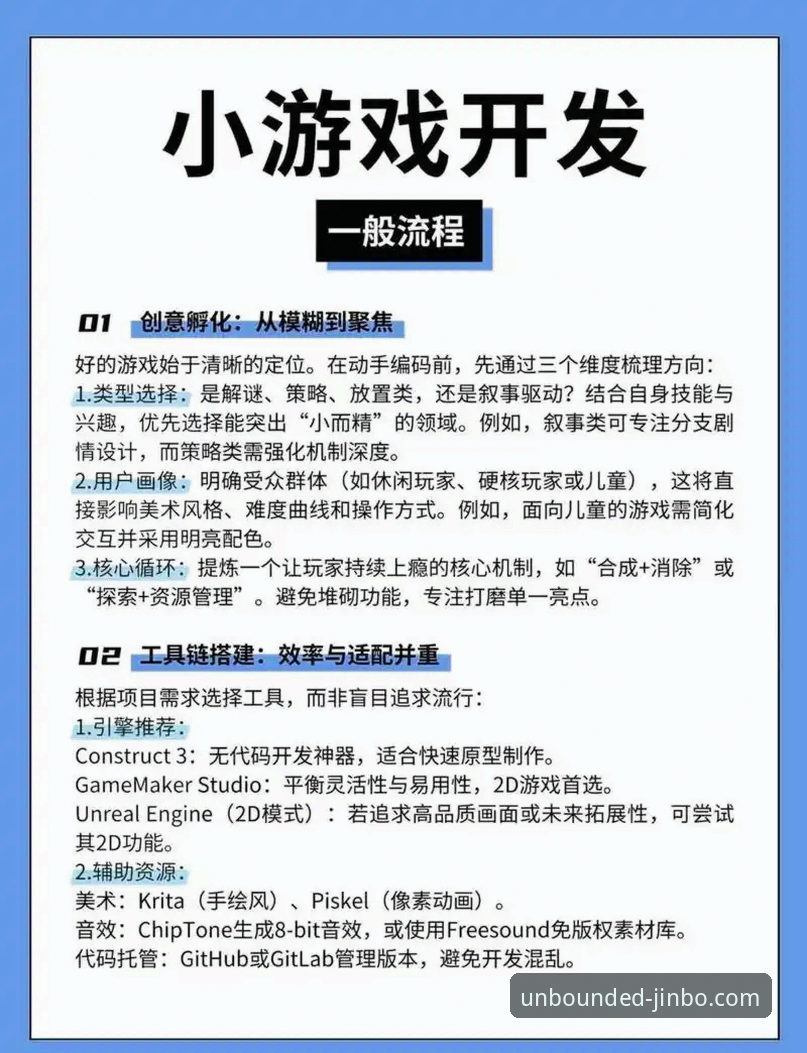 小游戏开发

一般流程

01 创意孵化：从模糊到聚焦

好的游戏始于清晰的定位。在动手编码前，先通过三个维度梳理方向：
1.类型选择：是解谜、策略、放置类，还是叙事驱动？结合自身技能与兴趣，优先选择能突出“小而精”的领域。例如，叙事类可专注分支剧情设计，而策略类需强化机制深度。
2.用户画像：明确受众群体（如休闲玩家、硬核玩家或儿童），这将直接影响美术风格、难度曲线和操作方式。例如，面向儿童的游戏需简化交互并采用明亮配色。
3.核心循环：提炼一个让玩家持续上瘾的核心机制，如“合成+消除”或“探索+资源管理”。避免堆砌功能，专注打磨单一亮点。

02 工具链搭建：效率与适配并重

根据项目需求选择工具，而非盲目追求流行：
1.引擎推荐：
Construct 3：无代码开发神器，适合快速原型制作。
GameMaker Studio：平衡灵活性与易用性，2D游戏首选。
Unreal Engine（2D模式）：若追求高品质画面或未来拓展性，可尝试其2D功能。
2.辅助资源：
美术：Krita（手绘风）、Piskel（像素动画）。
音效：ChipTone生成8-bit音效，或使用Freesound免版权素材库。
代码托管：GitHub或GitLab管理版本，避免开发混乱。

unbounded-jinbo.com